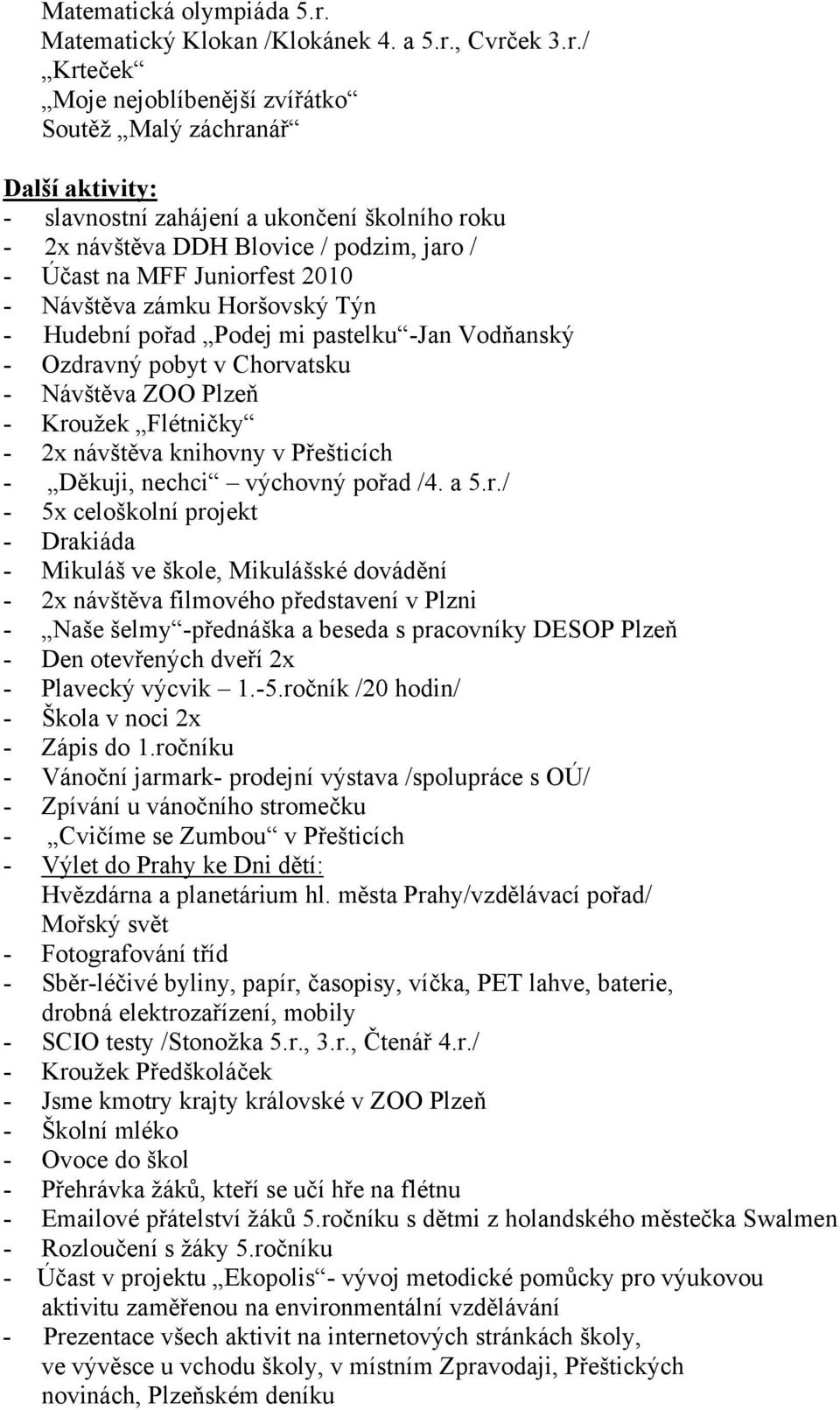 Matematická olympiáda 5.r.
Matematický Klokan /Klokánek 4. a 5.r., Cvrček 3.r./
„Krteček“
„Moje nejoblíbenější zvířátko“
Soutěž „Malý záchranář“

Další aktivity:
- slavnostní zahájení a ukončení školního roku
- 2x návštěva DDH Blovice / podzim, jaro /
- Účast na MFF Juniorfest 2010
- Návštěva zámku Horšovský Týn
- Hudební pořad „Podej mi pastelku“-Jan Vodňanský
- Ozdravný pobyt v Chorvatsku
- Návštěva ZOO Plzeň
- Kroužek „Flétničky“
- 2x návštěva knihovny v Přešticích
- „Děkuji, nechci“ – výchovný pořad /4. a 5.r./
- 5x celoškolní projekt
- Drakiáda
- Mikuláš ve škole, Mikulášské dovádění
- 2x návštěva filmového představení v Plzni
- „Naše šelmy“-přednáška a beseda s pracovníky DESOP Plzeň
- Den otevřených dveří 2x
- Plavecký výcvik – 1.-5.ročník /20 hodin/
- Škola v noci 2x
- Zápis do 1.ročníku
- Vánoční jarmark- prodejní výstava /spolupráce s OÚ/
- Zpívání u vánočního stromečku
- „Cvičíme se Zumbou“ v Přešticích
- Výlet do Prahy ke Dni dětí:
Hvězdárna a planetárium hl. města Prahy/vzdělávací pořad/
Mořský svět
- Fotografování tříd
- Sběr-léčivé byliny, papír, časopisy, víčka, PET lahve, baterie, drobná elektrozařízení, mobily
- SCIO testy /Stonožka 5.r., 3.r., Čtenář 4.r./
- Kroužek Předškoláček
- Jsme kmotry krajty královské v ZOO Plzeň
- Školní mléko
- Ovoce do škol
- Přehrávka žáků, kteří se učí hře na flétnu
- Emailové přátelství žáků 5.ročníku s dětmi z holandského městečka Swalmen
- Rozloučení s žáky 5.ročníku
- Účast v projektu „Ekopolis“- vývoj metodické pomůcky pro výukovou aktivitu zaměřenou na environmentální vzdělávání
- Prezentace všech aktivit na internetových stránkách školy, ve vývěsce u vchodu školy, v místním Zpravodaji, Přeštických novinách, Plzeňském deníku